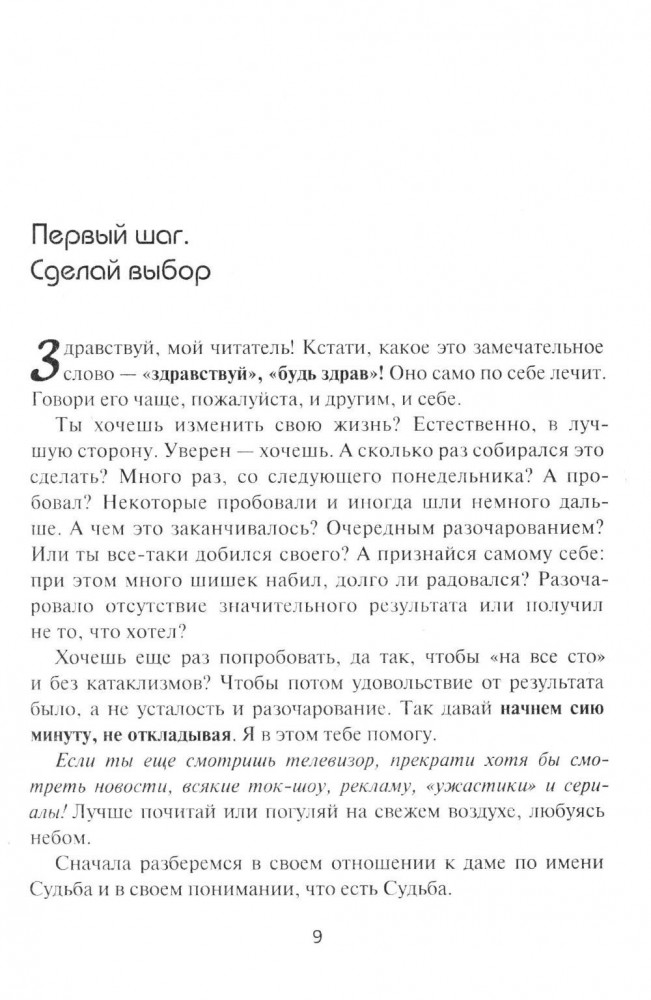 Первый шаг.
Сделай выбор

Здравствуй, мой читатель! Кстати, какое это замечательное слово — «здравствуй», «будь здрав»! Оно само по себе лечит. Говори его чаще, пожалуйста, и другим, и себе.

Ты хочешь изменить свою жизнь? Естественно, в лучшую сторону. Уверен — хочешь. А сколько раз собирался это сделать? Много раз, со следующего понедельника? А пробовал? Некоторые пробовали и иногда шли немного дальше. А чем это заканчивалось? Очередным разочарованием? Или ты все-таки добился своего? А признайся самому себе: при этом много шишек набил, долго ли радовался? Разочаровало отсутствие значительного результата или получил не то, что хотел?

Хочешь еще раз попробовать, да так, чтобы «на все сто» и без катаклизмов? Чтобы потом удовольствие от результата было, а не усталость и разочарование. Так давай начнем сию минуту, не откладывая. Я в этом тебе помогу.

Если ты еще смотришь телевизор, прекрати хотя бы смотреть новости, всякие ток-шоу, рекламу, «ужастики» и сериалы! Лучше почитай или погуляй на свежем воздухе, любуясь небом.

Сначала разберемся в своем отношении к даме по имени Судьба и в своем понимании, что есть Судьба.

9